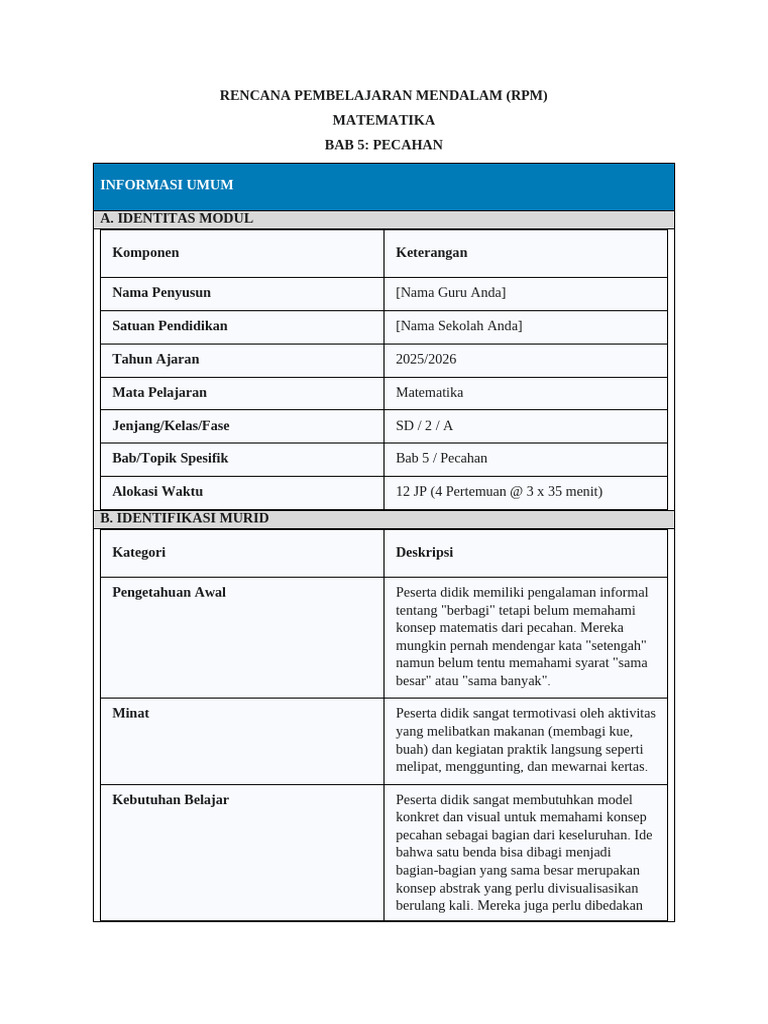 RENCANA PEMBELAJARAN MENDALAM (RPM)

MATEMATIKA

BAB 5: PECAHAN

INFORMASI UMUM

A. IDENTITAS MODUL

| Komponen | Keterangan |
|---|---|
| Nama Penyusun | [Nama Guru Anda] |
| Satuan Pendidikan | [Nama Sekolah Anda] |
| Tahun Ajaran | 2025/2026 |
| Mata Pelajaran | Matematika |
| Jenjang/Kelas/Fase | SD / 2 / A |
| Bab/Topik Spesifik | Bab 5 / Pecahan |
| Alokasi Waktu | 12 JP (4 Pertemuan @ 3 x 35 menit) |

B. IDENTIFIKASI MURID

| Kategori | Deskripsi |
|---|---|
| Pengetahuan Awal | Peserta didik memiliki pengalaman informal tentang "berbagi" tetapi belum memahami konsep matematis dari pecahan. Mereka mungkin pernah mendengar kata "setengah" namun belum tentu memahami syarat "sama besar" atau "sama banyak". |
| Minat | Peserta didik sangat termotivasi oleh aktivitas yang melibatkan makanan (membagi kue, buah) dan kegiatan praktik langsung seperti melipat, menggunting, dan mewarnai kertas. |
| Kebutuhan Belajar | Peserta didik sangat membutuhkan model konkret dan visual untuk memahami konsep pecahan sebagai bagian dari keseluruhan. Ide bahwa satu benda bisa dibagi menjadi bagian-bagian yang sama besar merupakan konsep abstrak yang perlu divisualisasikan berulang kali. Mereka juga perlu dibedakan |